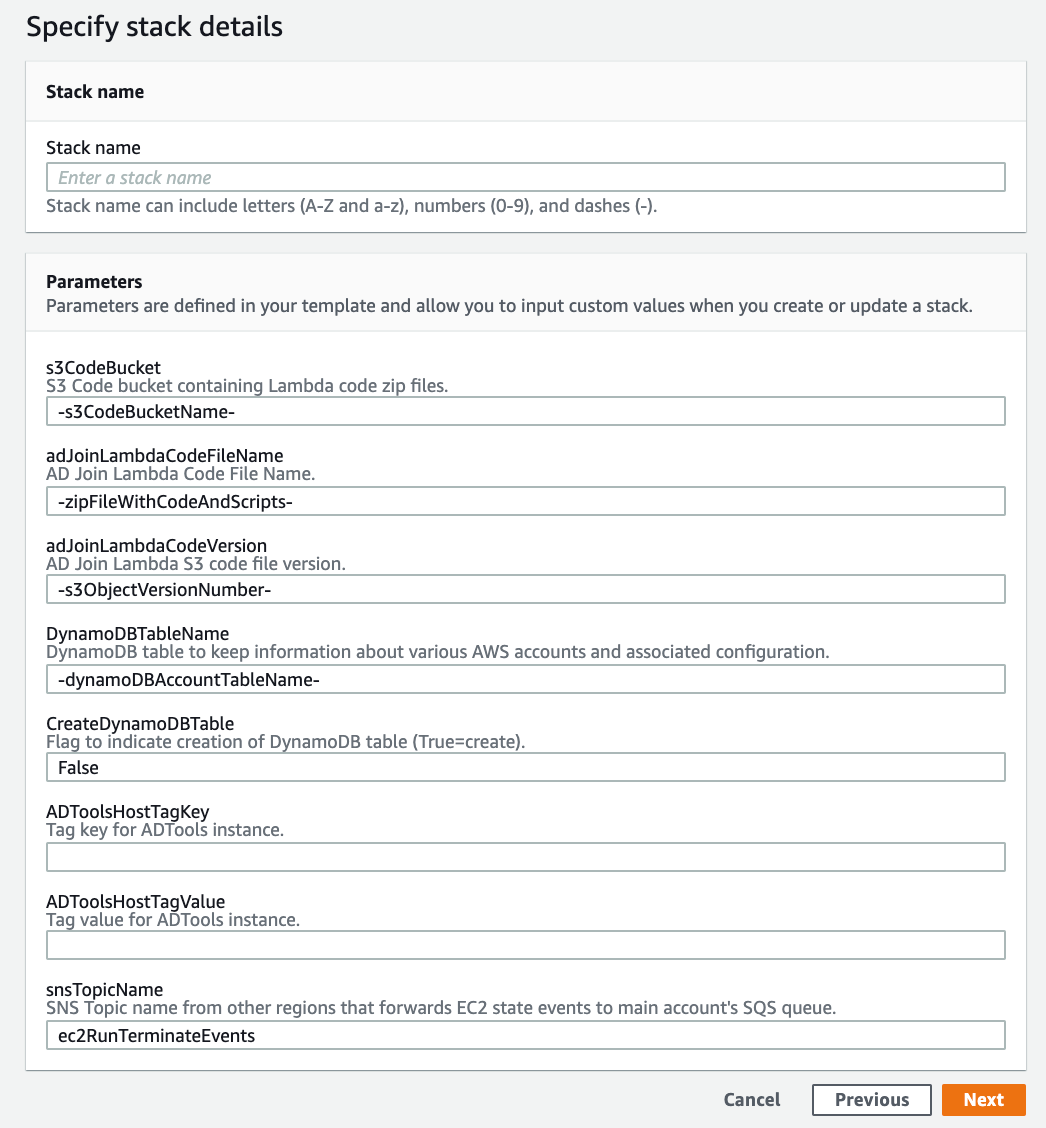 Specify stack details

Stack name

Stack name

Enter a stack name

Stack name can include letters (A-Z and a-z), numbers (0-9), and dashes (-).

Parameters

Parameters are defined in your template and allow you to input custom values when you create or update a stack.

s3CodeBucket
S3 Code bucket containing Lambda code zip files.
-s3CodeBucketName-

adJoinLambdaCodeFileName
AD Join Lambda Code File Name.
-zipFileWithCodeAndScripts-

adJoinLambdaCodeVersion
AD Join Lambda S3 code file version.
-s3ObjectVersionNumber-

DynamoDBTableName
DynamoDB table to keep information about various AWS accounts and associated configuration.
-dynamoDBAccountTableName-

CreateDynamoDBTable
Flag to indicate creation of DynamoDB table (True=create).
False

ADToolsHostTagKey
Tag key for ADTools instance.

ADToolsHostTagValue
Tag value for ADTools instance.

snsTopicName
SNS Topic name from other regions that forwards EC2 state events to main account's SQS queue.
ec2RunTerminateEvents

Cancel Previous Next